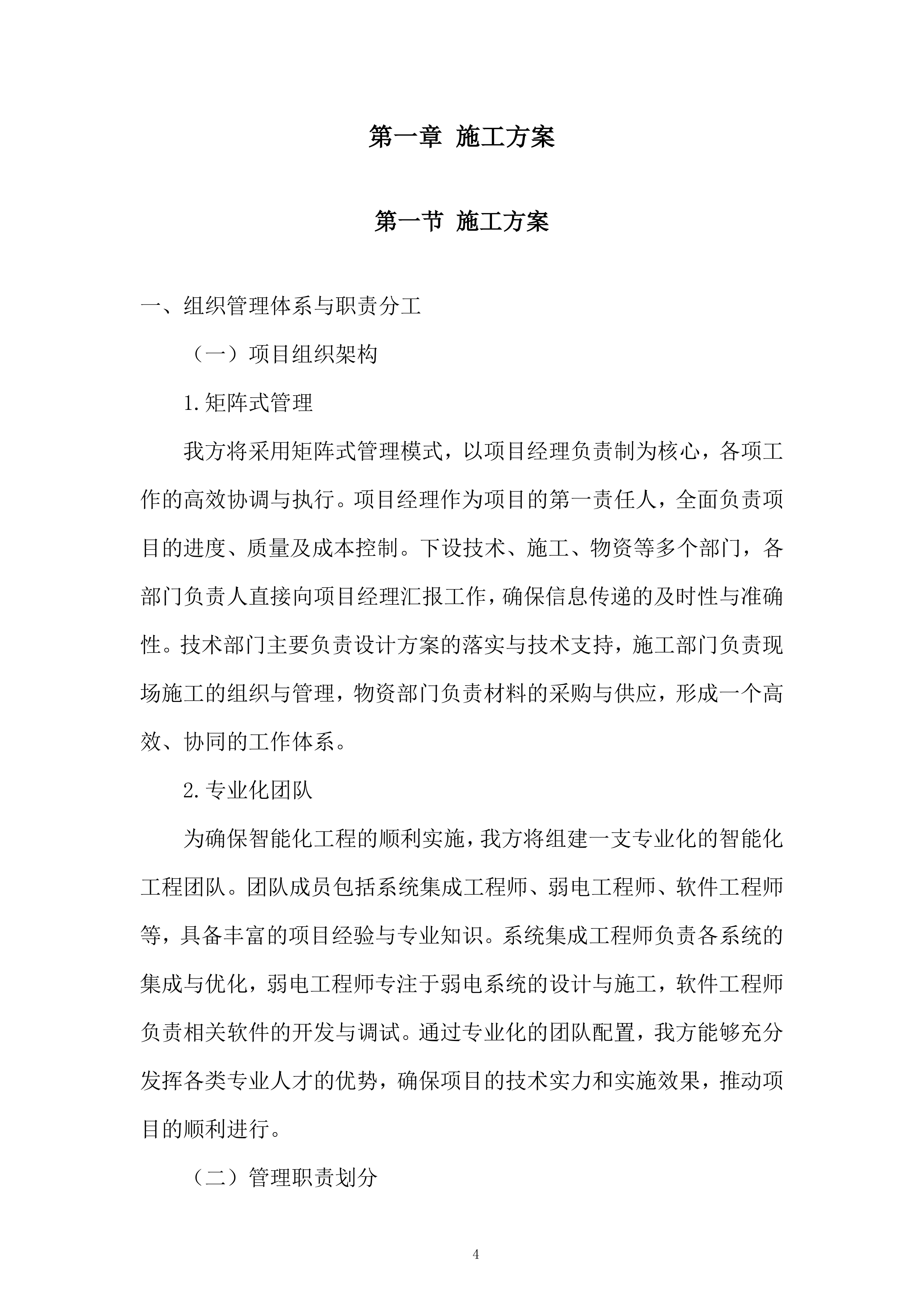 第一章 施工方案

第一节 施工方案

一、组织管理体系与职责分工

（一）项目组织架构

1.矩阵式管理

我方将采用矩阵式管理模式，以项目经理负责制为核心，各项工作的高效协调与执行。项目经理作为项目的第一责任人，全面负责项目的进度、质量及成本控制。下设技术、施工、物资等多个部门，各部门负责人直接向项目经理汇报工作，确保信息传递的及时性与准确性。技术部门主要负责设计方案的落实与技术支持，施工部门负责现场施工的组织与管理，物资部门负责材料的采购与供应，形成一个高效、协同的工作体系。

2.专业化团队

为确保智能化工程的顺利实施，我方将组建一支专业化的智能化工程团队。团队成员包括系统集成工程师、弱电工程师、软件工程师等，具备丰富的项目经验与专业知识。系统集成工程师负责各系统的集成与优化，弱电工程师专注于弱电系统的设计与施工，软件工程师负责相关软件的开发与调试。通过专业化的团队配置，我方能够充分发挥各类专业人才的优势，确保项目的技术实力和实施效果，推动项目的顺利进行。

（二）管理职责划分

4